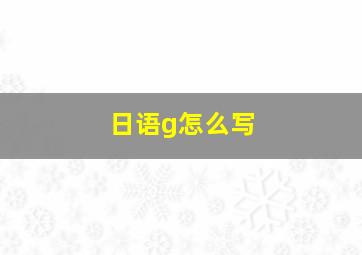 日语g怎么写